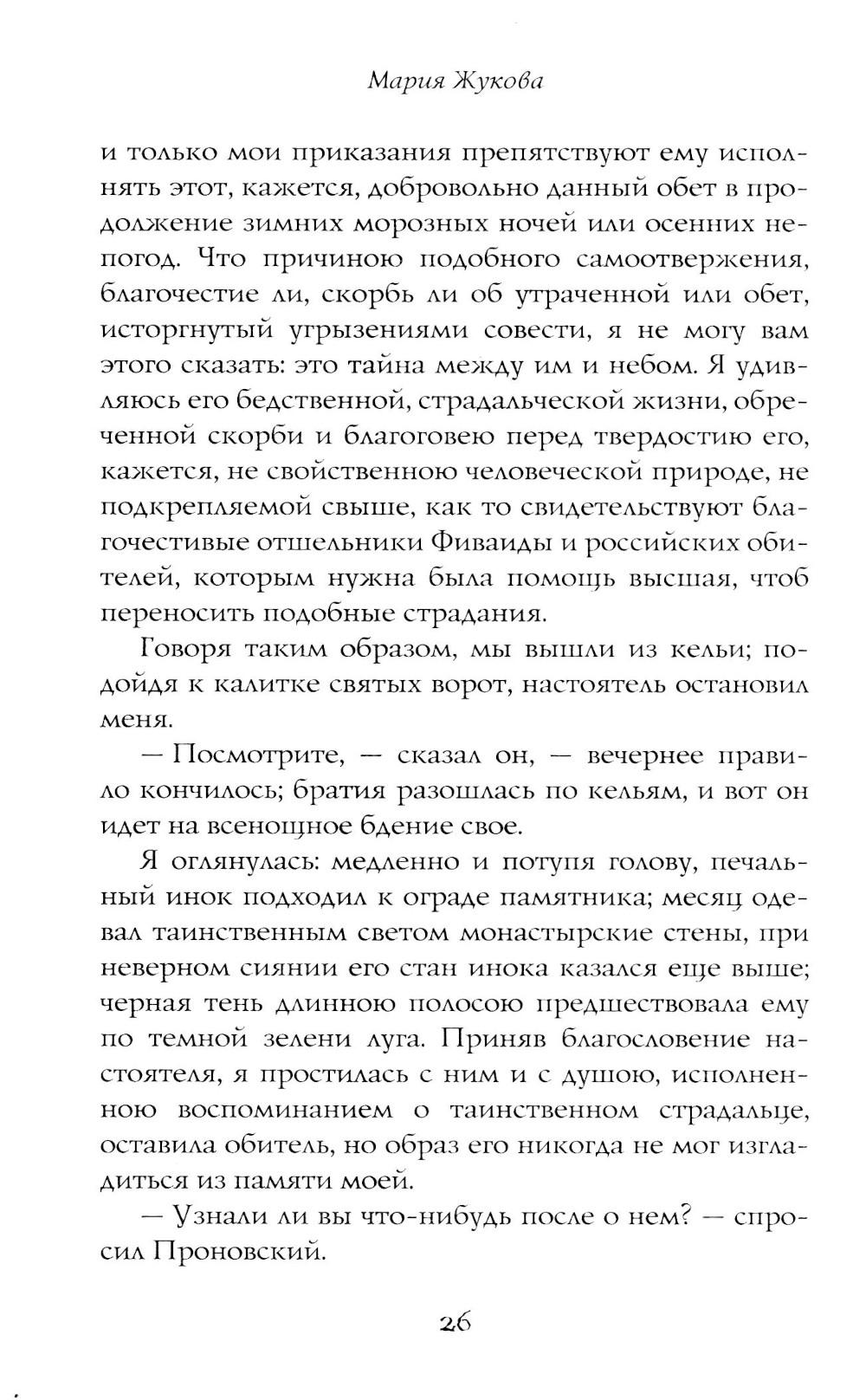 Мария Жукова

и только мои приказания препятствуют ему исполнять этот, кажется, добровольно данный обет в продолжение зимних морозных ночей или осенних непогод. Что причиною подобного самоотвержения, благочестие ли, скорбь ли об утраченной или обет, исторгнутый угрызениями совести, я не могу вам этого сказать: это тайна между им и небом. Я удивляюсь его бедственной, страдальческой жизни, обреченной скорби и благоговею перед твердостию его, кажется, не свойственною человеческой природе, не подкрепляемой свыше, как то свидетельствуют благочестивые отшельники Фиваиды и российских обителей, которым нужна была помощь высшая, чтоб переносить подобные страдания.

Говоря таким образом, мы вышли из кельи; подойдя к калитке святых ворот, настоятель остановил меня.

— Посмотрите, — сказал он, — вечернее правило кончилось; братия разошлась по кельям, и вот он идет на всенощное бдение свое.

Я оглянулась: медленно и потупя голову, печальный инок подходил к ограде памятника; месяц одевал таинственным светом монастырские стены, при неверном сиянии его стан инока казался еще выше; черная тень длинною полосою предшествовала ему по темной зелени луга. Приняв благословение настоятеля, я простилась с ним и с душою, исполненною воспоминанием о таинственном страдальце, оставила обитель, но образ его никогда не мог изгладиться из памяти моей.

— Узнали ли вы что-нибудь после о нем? — спросил Проновский.

26